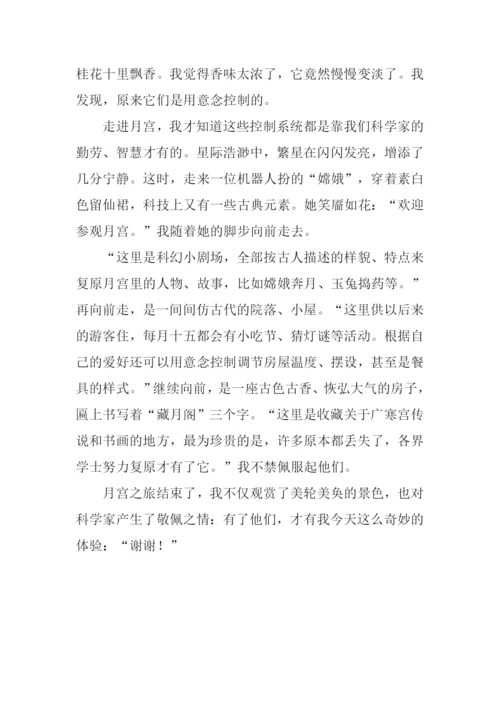 桂花十里飘香。我觉得香味太浓了，它竟然慢慢变淡了。我发现，原来它们是用意念控制的。

走进月宫，我才知道这些控制系统都是靠我们科学家的勤劳、智慧才有的。星际浩渺中，繁星在闪闪发亮，增添了几分宁静。这时，走来一位机器人扮的“嫦娥”，穿着素白色留仙裙，科技上又有一些古典元素。她笑靥如花：“欢迎参观月宫。”我随着她的脚步向前走去。

“这里是科幻小剧场，全部按古人描述的样貌、特点来复原月宫里的人物、故事，比如嫦娥奔月、玉兔捣药等。”再向前走，是一间间仿古代的院落、小屋。“这里供以后来的游客住，每月十五都会有小吃节、猜灯谜等活动。根据自己的爱好还可以用意念控制调节房屋温度、摆设，甚至是餐具的样式。”继续向前，是一座古色古香、恢弘大气的房子，匾上书写着“藏月阁”三个字。“这里是收藏关于广寒宫传说和书画的地方，最为珍贵的是，许多原本都丢失了，各界学士努力复原才有了它。”我不禁佩服起他们。

月宫之旅结束了，我不仅观赏了美轮美奂的景色，也对科学家产生了敬佩之情：有了他们，才有我今天这么奇妙的体验：“谢谢！”